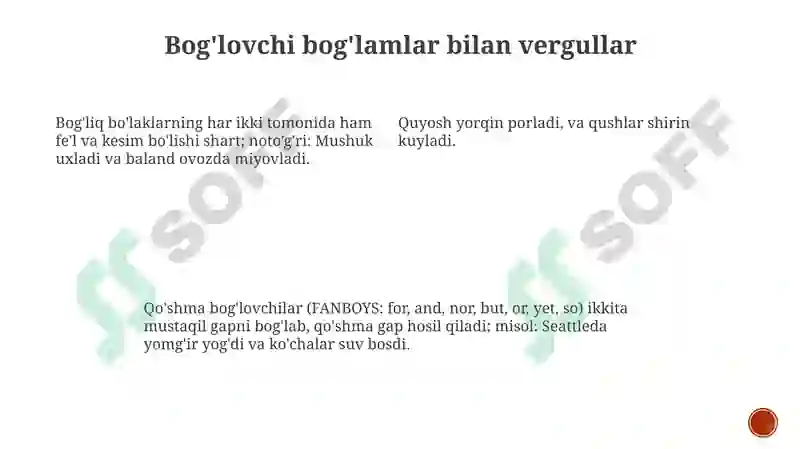 Bog'lovchi bog'lamlar bilan vergullar

Bog'liq bo'laklarning har ikki tomonida ham fe'l va kesim bo'lishi shart; noto'g'ri: Mushuk uxladi va baland ovozda miyovladi.

Quyosh yorqin porladi, va qushlar shirin kuyladi.

Qo'shma bog'lovchilar (FANBOYS: for, and, nor, but, or, yet, so) ikkita mustaqil gapni bog'lab, qo'shma gap hosil qiladi; misol: Seattleda yomg'ir yog'di va ko'chalar suv bosdi.

SOFF
SOFF